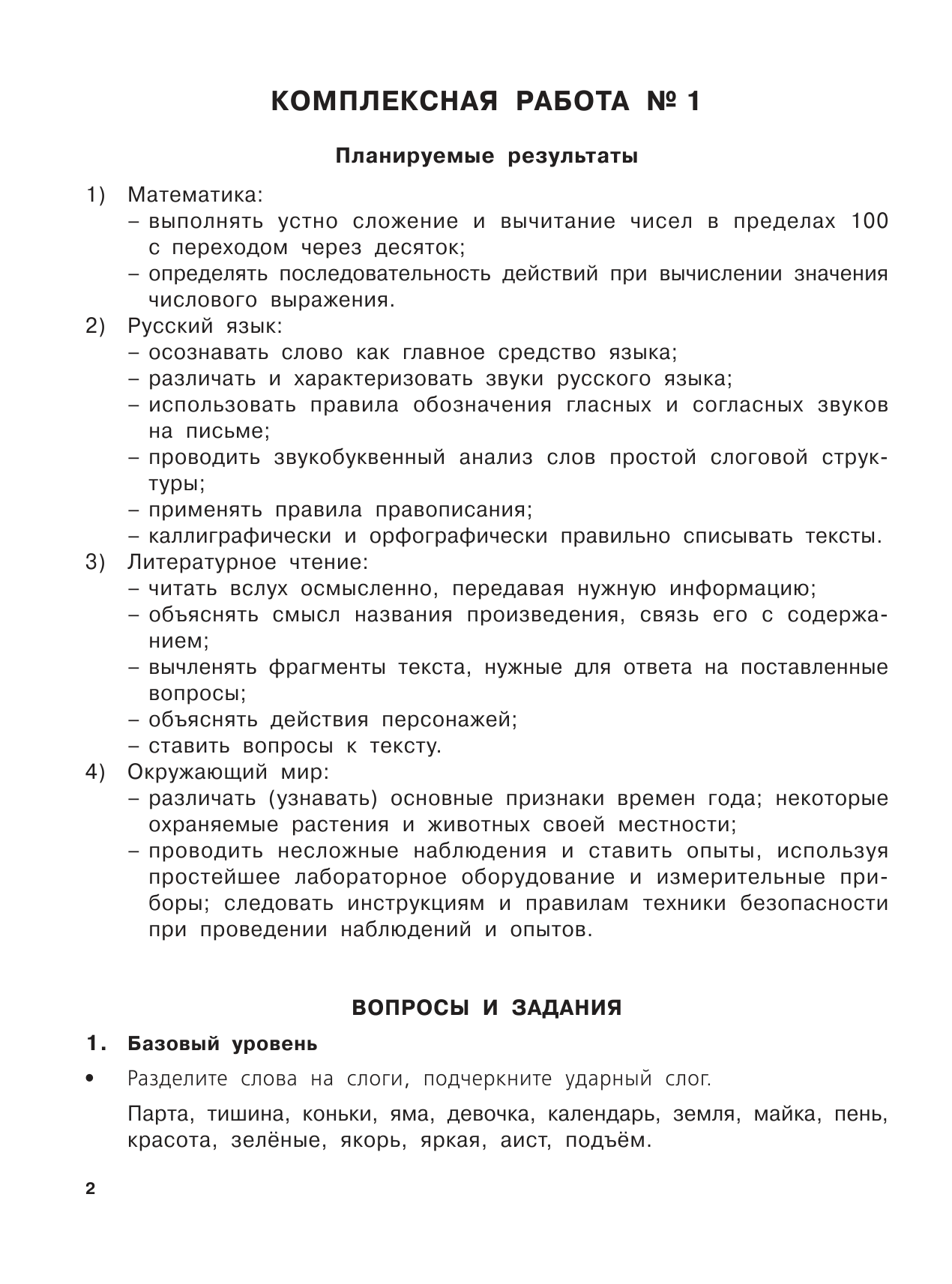 КОМПЛЕКСНАЯ РАБОТА № 1

Планируемые результаты

1) Математика:
– выполнять устно сложение и вычитание чисел в пределах 100 с переходом через десяток;
– определять последовательность действий при вычислении значения числового выражения.
2) Русский язык:
– осознавать слово как главное средство языка;
– различать и характеризовать звуки русского языка;
– использовать правила обозначения гласных и согласных звуков на письме;
– проводить звукобуквенный анализ слов простой слоговой структуры;
– применять правила правописания;
– каллиграфически и орфографически правильно списывать тексты.
3) Литературное чтение:
– читать вслух осмысленно, передавая нужную информацию;
– объяснять смысл названия произведения, связь его с содержанием;
– вычленять фрагменты текста, нужные для ответа на поставленные вопросы;
– объяснять действия персонажей;
– ставить вопросы к тексту.
4) Окружающий мир:
– различать (узнавать) основные признаки времен года; некоторые охраняемые растения и животных своей местности;
– проводить несложные наблюдения и ставить опыты, используя простейшее лабораторное оборудование и измерительные приборы; следовать инструкциям и правилам техники безопасности при проведении наблюдений и опытов.

ВОПРОСЫ И ЗАДАНИЯ

1. Базовый уровень

• Разделите слова на слоги, подчеркните ударный слог.

Парта, тишина, коньки, яма, девочка, календарь, земля, майка, пень, красота, зелёные, якорь, яркая, аист, подъём.

2